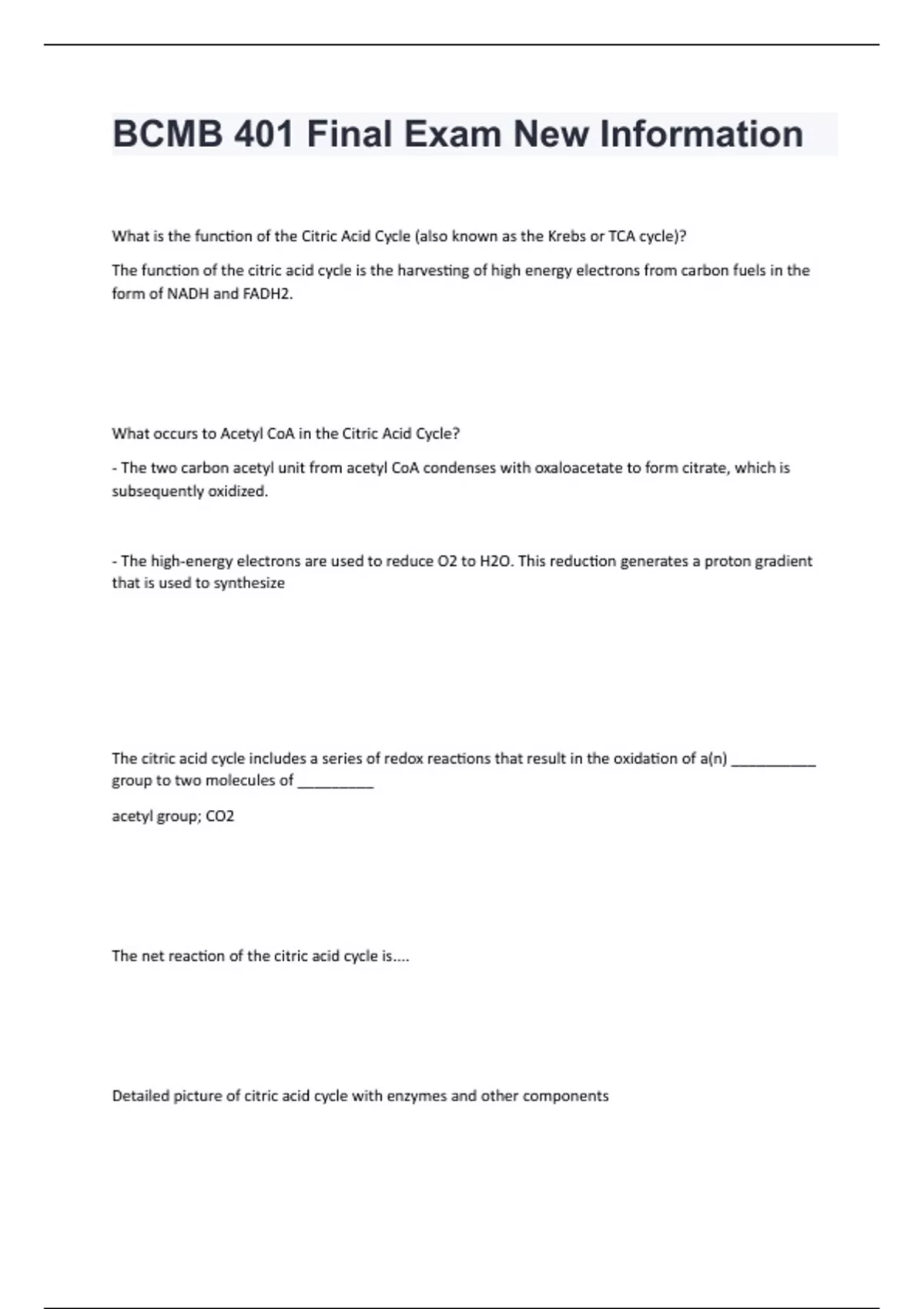 BCMB 401 Final Exam New Information

What is the function of the Citric Acid Cycle (also known as the Krebs or TCA cycle)?

The function of the citric acid cycle is the harvesting of high energy electrons from carbon fuels in the form of NADH and FADH2.

What occurs to Acetyl CoA in the Citric Acid Cycle?

- The two carbon acetyl unit from acetyl CoA condenses with oxaloacetate to form citrate, which is subsequently oxidized.

- The high-energy electrons are used to reduce O2 to H2O. This reduction generates a proton gradient that is used to synthesize

The citric acid cycle includes a series of redox reactions that result in the oxidation of a(n) ___________ group to two molecules of __________

acetyl group; CO2

The net reaction of the citric acid cycle is....

Detailed picture of citric acid cycle with enzymes and other components